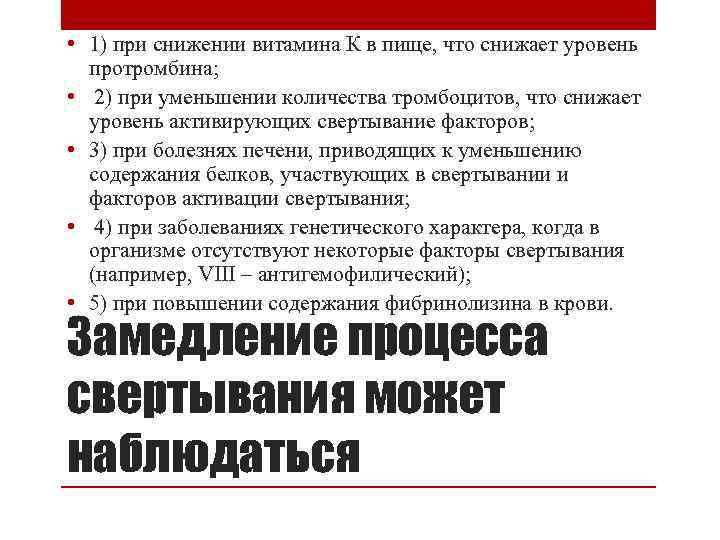 • 1) при снижении витамина К в пище, что снижает уровень протромбина;

• 2) при уменьшении количества тромбоцитов, что снижает уровень активирующих свертывание факторов;

• 3) при болезнях печени, приводящих к уменьшению содержания белков, участвующих в свертывании и факторов активации свертывания;

• 4) при заболеваниях генетического характера, когда в организме отсутствуют некоторые факторы свертывания (например, VIII – антигемофилический);

• 5) при повышении содержания фибринолизина в крови.

Замедление процесса свертывания может наблюдаться